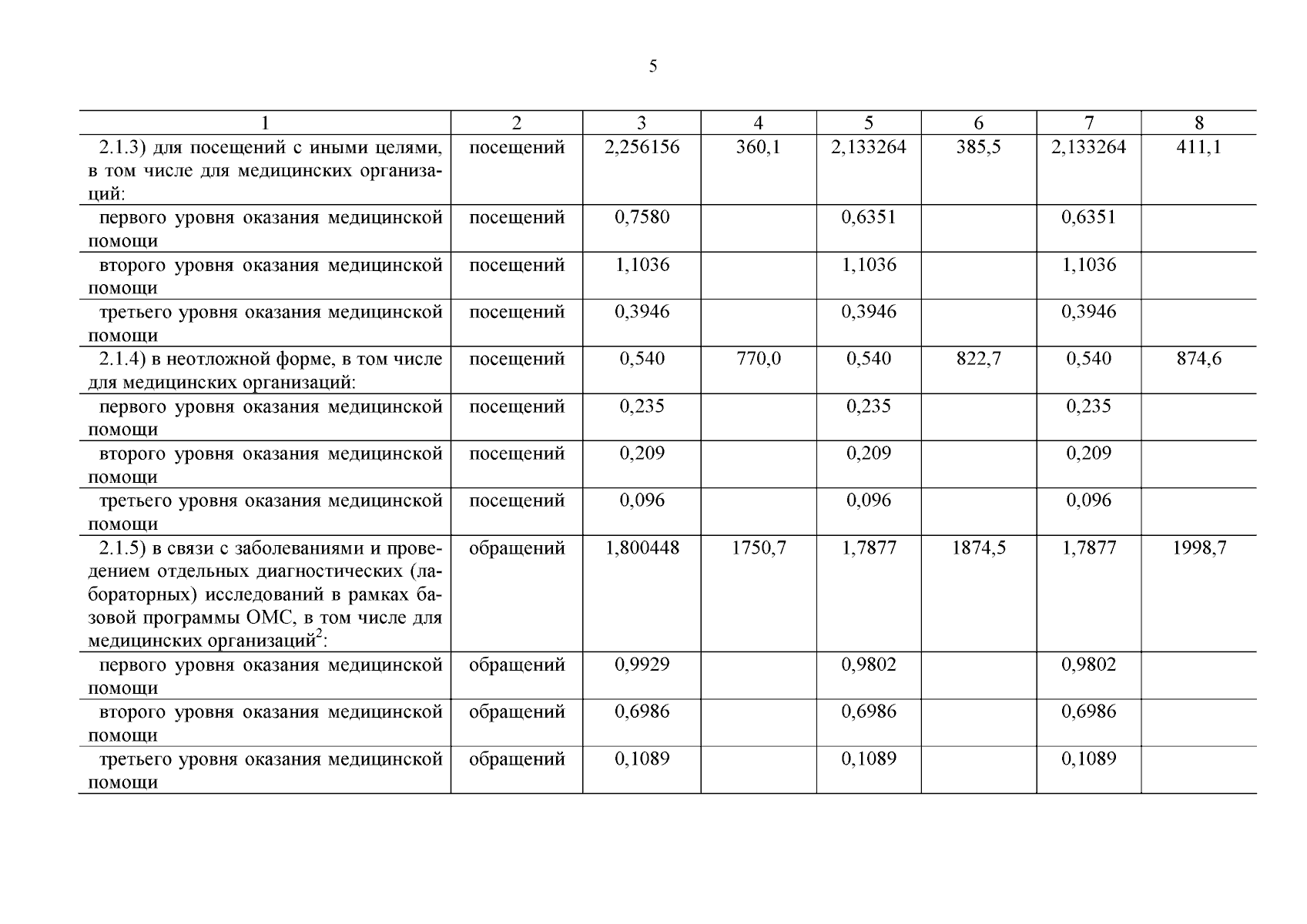 5

| 1 | 2 | 3 | 4 | 5 | 6 | 7 | 8 |
|---|---|---|---|---|---|---|---|
| 2.1.3) для посещений с иными целями, в том числе для медицинских организаций: | посещений | 2,256156 | 360,1 | 2,133264 | 385,5 | 2,133264 | 411,1 |
| первого уровня оказания медицинской помощи | посещений | 0,7580 | | 0,6351 | | 0,6351 | |
| второго уровня оказания медицинской помощи | посещений | 1,1036 | | 1,1036 | | 1,1036 | |
| третьего уровня оказания медицинской помощи | посещений | 0,3946 | | 0,3946 | | 0,3946 | |
| 2.1.4) в неотложной форме, в том числе для медицинских организаций: | посещений | 0,540 | 770,0 | 0,540 | 822,7 | 0,540 | 874,6 |
| первого уровня оказания медицинской помощи | посещений | 0,235 | | 0,235 | | 0,235 | |
| второго уровня оказания медицинской помощи | посещений | 0,209 | | 0,209 | | 0,209 | |
| третьего уровня оказания медицинской помощи | посещений | 0,096 | | 0,096 | | 0,096 | |
| 2.1.5) в связи с заболеваниями и проведением отдельных диагностических (лабораторных) исследований в рамках базовой программы ОМС, в том числе для медицинских организаций$^2$: | обращений | 1,800448 | 1750,7 | 1,7877 | 1874,5 | 1,7877 | 1998,7 |
| первого уровня оказания медицинской помощи | обращений | 0,9929 | | 0,9802 | | 0,9802 | |
| второго уровня оказания медицинской помощи | обращений | 0,6986 | | 0,6986 | | 0,6986 | |
| третьего уровня оказания медицинской помощи | обращений | 0,1089 | | 0,1089 | | 0,1089 | |